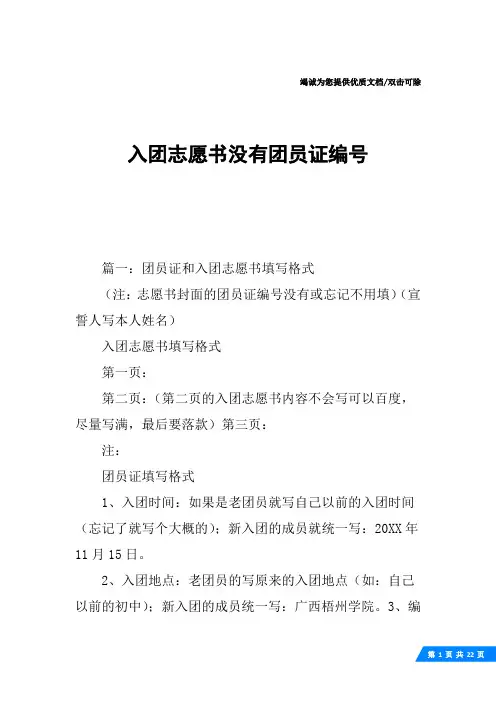 竭诚为您提供优质文档/双击可除

入团志愿书没有团员证编号

篇一：团员证和入团志愿书填写格式

（注：志愿书封面的团员证编号没有或忘记不用填）（宣誓人写本人姓名）

入团志愿书填写格式

第一页：

第二页：（第二页的入团志愿书内容不会写可以百度，尽量写满，最后要落款）第三页：

注：

团员证填写格式

1、入团时间：如果是老团员就写自己以前的入团时间（忘记了就写个大概的）；新入团的成员就统一写：20XX年11月15日。

2、入团地点：老团员的写原来的入团地点（如：自己以前的初中）；新入团的成员统一写：广西梧州学院。3、编

第 1 页 共 22 页